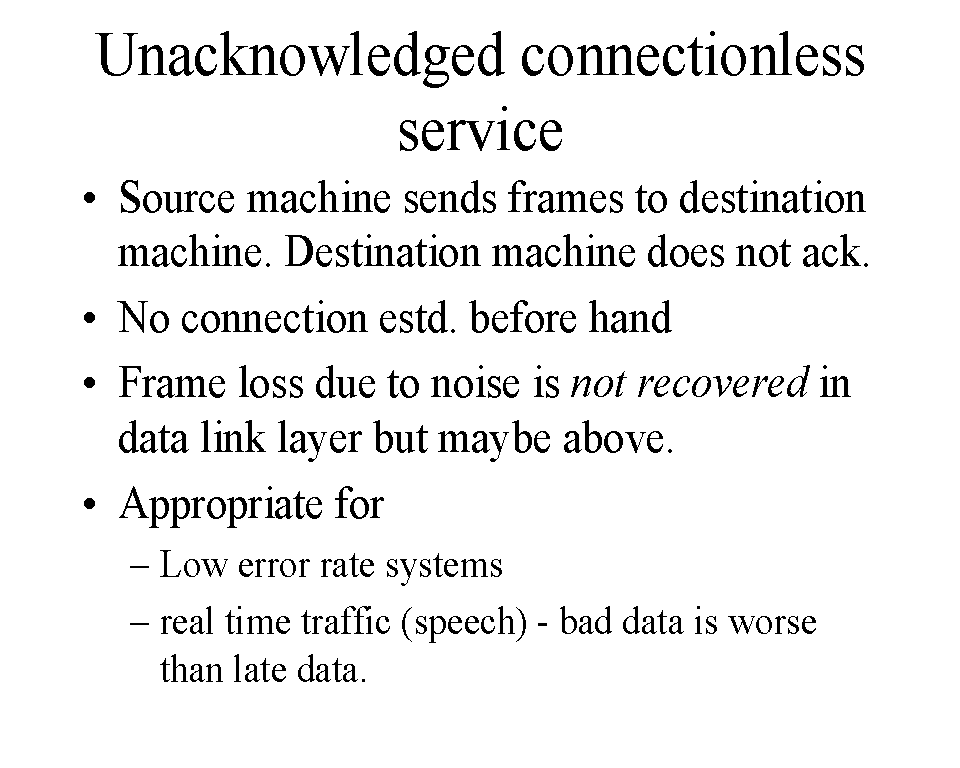 Unacknowledged connectionless service

• Source machine sends frames to destination machine. Destination machine does not ack.

• No connection estd. before hand

• Frame loss due to noise is not recovered in data link layer but maybe above.

• Appropriate for

– Low error rate systems

– real time traffic (speech) - bad data is worse than late data.